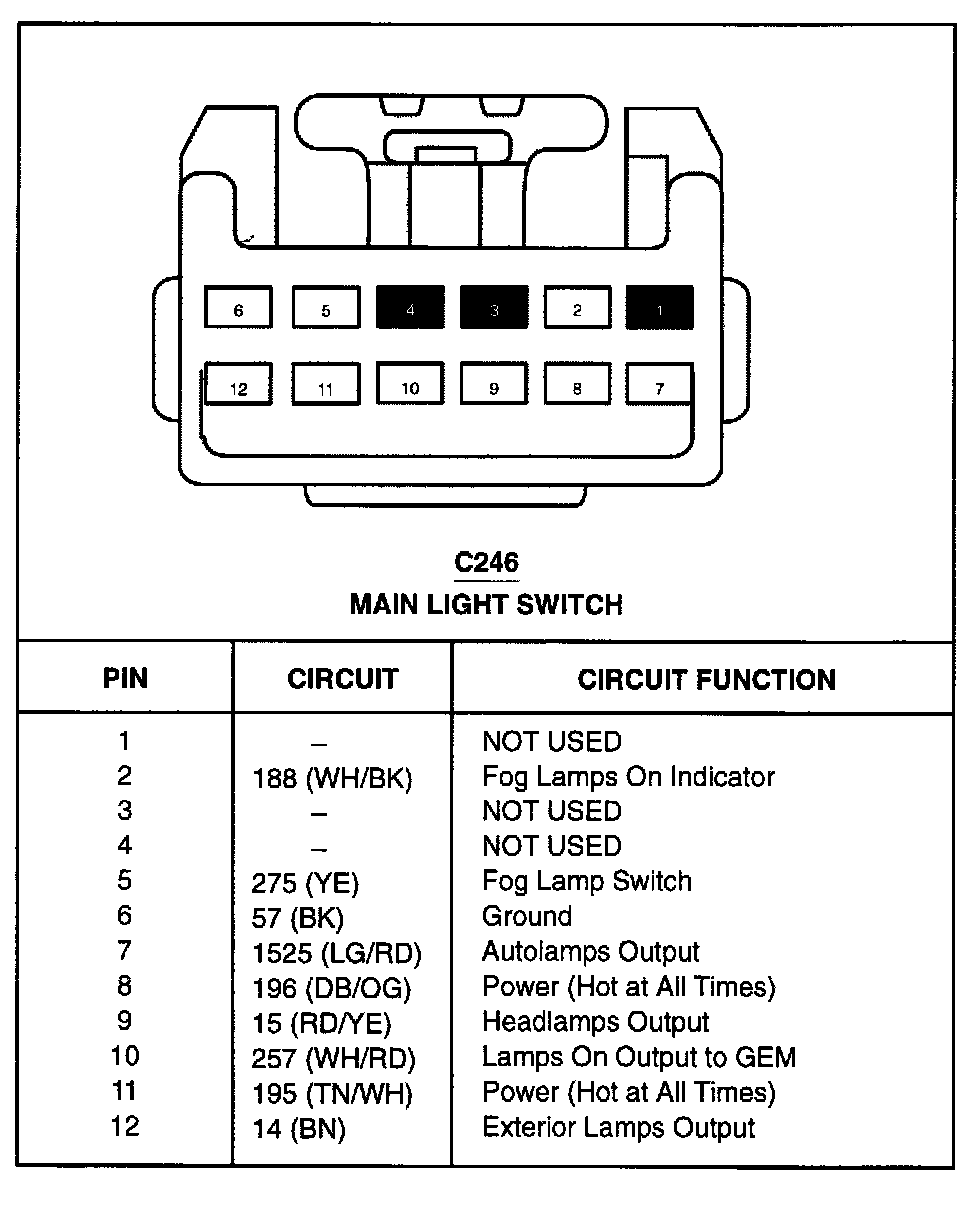 6 5 4 3 2 1

12 11 10 9 8 7

C246
MAIN LIGHT SWITCH

| PIN | CIRCUIT | CIRCUIT FUNCTION |
|---|---|---|
| 1 | – | NOT USED |
| 2 | 188 (WH/BK) | Fog Lamps On Indicator |
| 3 | – | NOT USED |
| 4 | – | NOT USED |
| 5 | 275 (YE) | Fog Lamp Switch |
| 6 | 57 (BK) | Ground |
| 7 | 1525 (LG/RD) | Autolamps Output |
| 8 | 196 (DB/OG) | Power (Hot at All Times) |
| 9 | 15 (RD/YE) | Headlamps Output |
| 10 | 257 (WH/RD) | Lamps On Output to GEM |
| 11 | 195 (TN/WH) | Power (Hot at All Times) |
| 12 | 14 (BN) | Exterior Lamps Output |